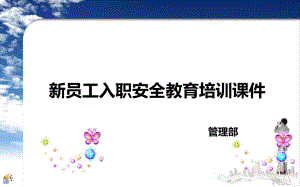 新员工入职安全教育培训课件

管理部